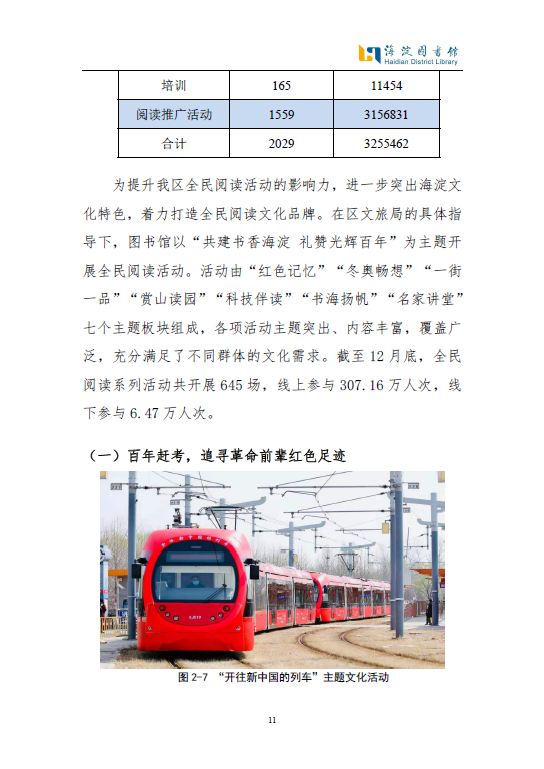 海淀图书馆
Haidian District Library

| 培训 | 165 | 11454 |
|---|---|---|
| 阅读推广活动 | 1559 | 3156831 |
| 合计 | 2029 | 3255462 |

为提升我区全民阅读活动的影响力，进一步突出海淀文化特色，着力打造全民阅读文化品牌。在区文旅局的具体指导下，图书馆以“共建书香海淀 礼赞光辉百年”为主题开展全民阅读活动。活动由“红色记忆”“冬奥畅想”“一街一品”“赏山读园”“科技伴读”“书海扬帆”“名家讲堂”七个主题板块组成，各项活动主题突出、内容丰富，覆盖广泛，充分满足了不同群体的文化需求。截至 12 月底，全民阅读系列活动共开展 645 场，线上参与 307.16 万人次，线下参与 6.47 万人次。

（一）百年赶考，追寻革命前辈红色足迹

图 2-7 “开往新中国的列车”主题文化活动

11